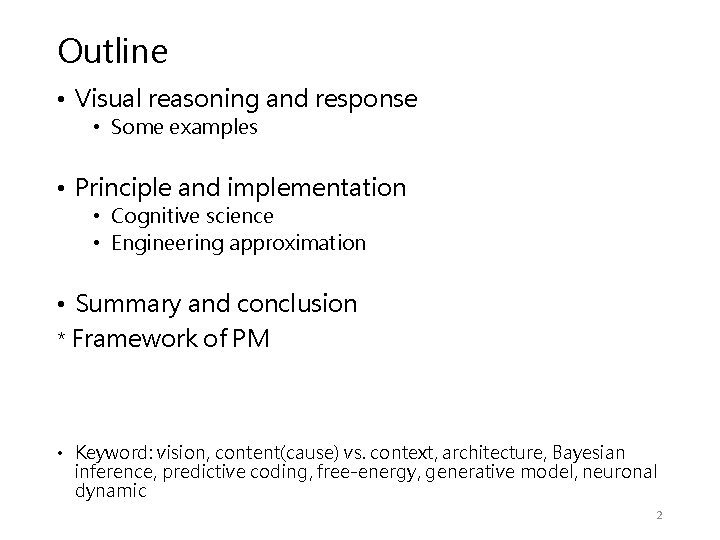 Outline

• Visual reasoning and response
  • Some examples

• Principle and implementation
  • Cognitive science
  • Engineering approximation

• Summary and conclusion
* Framework of PM

• Keyword: vision, content(cause) vs. context, architecture, Bayesian inference, predictive coding, free-energy, generative model, neuronal dynamic

2